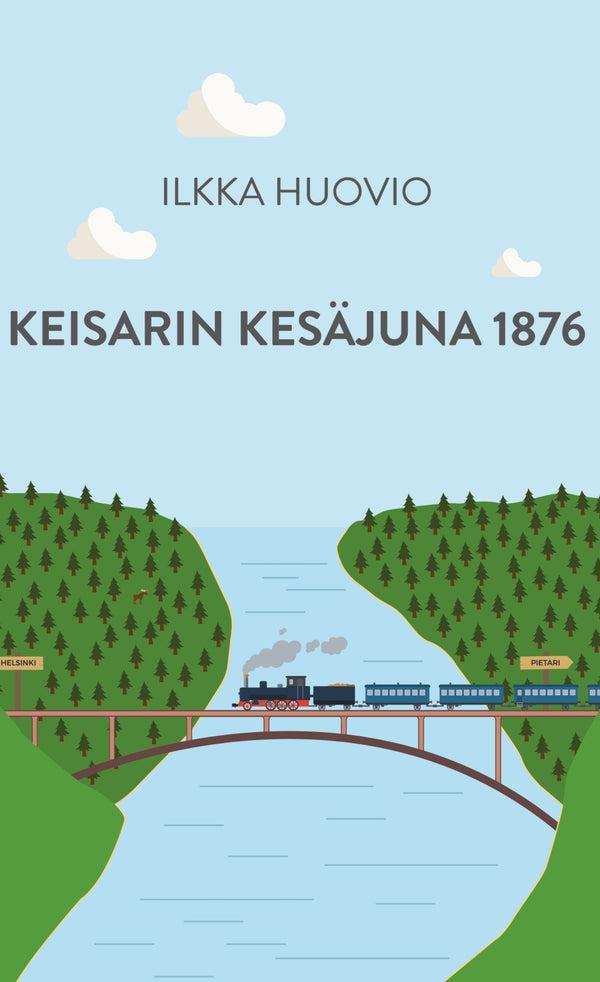 ILKKA HUOVIO

KEISARIN KESÄJUNA 1876

HELSINKI

PIETARI